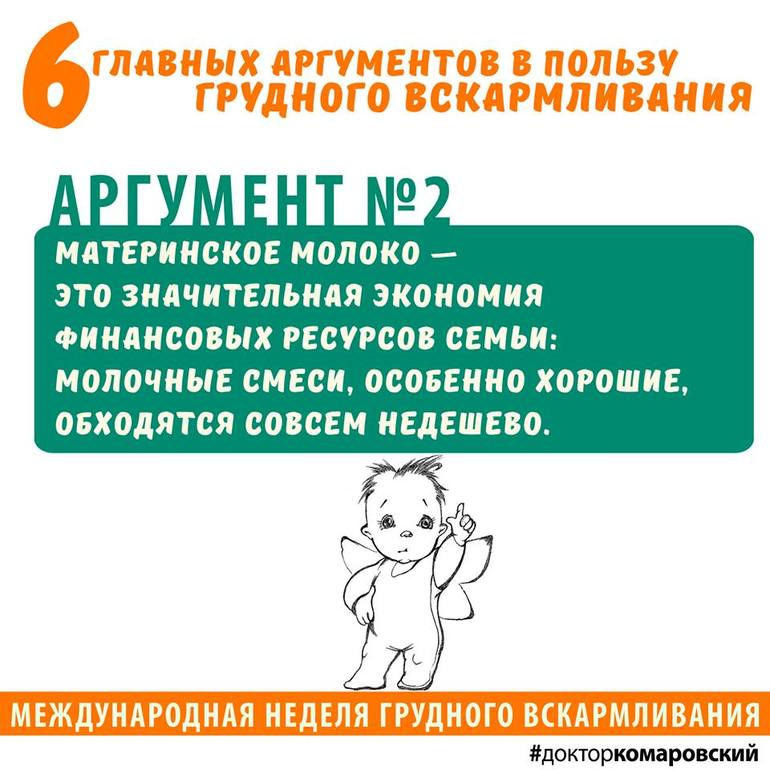 6 ГЛАВНЫХ АРГУМЕНТОВ В ПОЛЬЗУ ГРУДНОГО ВСКАРМЛИВАНИЯ

АРГУМЕНТ №2

МАТЕРИНСКОЕ МОЛОКО — ЭТО ЗНАЧИТЕЛЬНАЯ ЭКОНОМИЯ ФИНАНСОВЫХ РЕСУРСОВ СЕМЬИ: МОЛОЧНЫЕ СМЕСИ, ОСОБЕННО ХОРОШИЕ, ОБХОДЯТСЯ СОВСЕМ НЕДЕШЕВО.

МЕЖДУНАРОДНАЯ НЕДЕЛЯ ГРУДНОГО ВСКАРМЛИВАНИЯ

#докторкомаровский